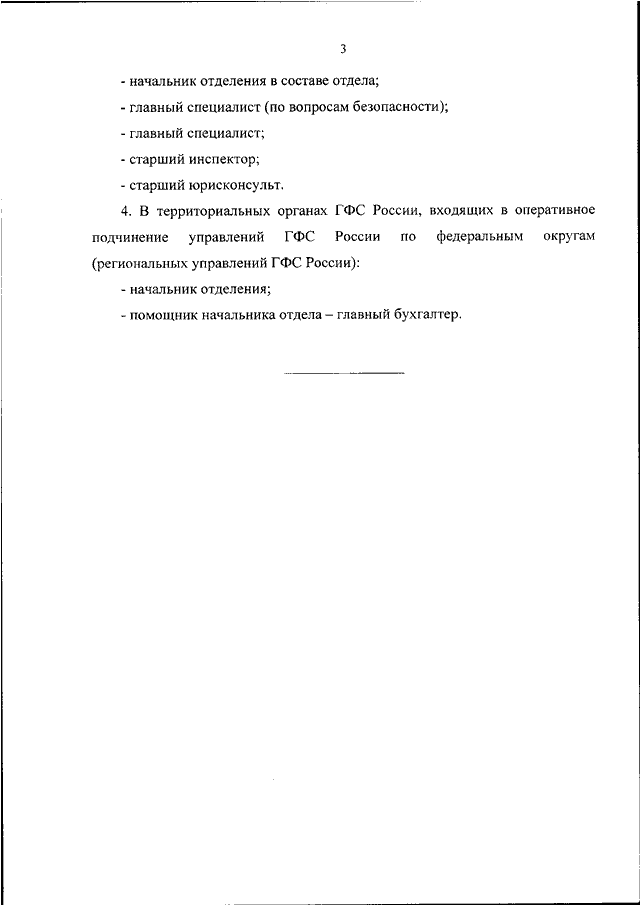 3

- начальник отделения в составе отдела;

- главный специалист (по вопросам безопасности);

- главный специалист;

- старший инспектор;

- старший юрисконсульт.

4. В территориальных органах ГФС России, входящих в оперативное подчинение управлений ГФС России по федеральным округам (региональных управлений ГФС России):

- начальник отделения;

- помощник начальника отдела – главный бухгалтер.